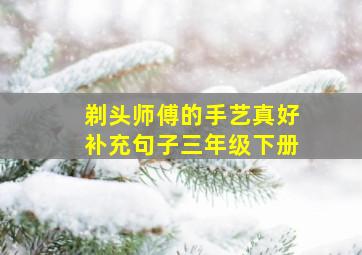 剃头师傅的手艺真好
补充句子三年级下册